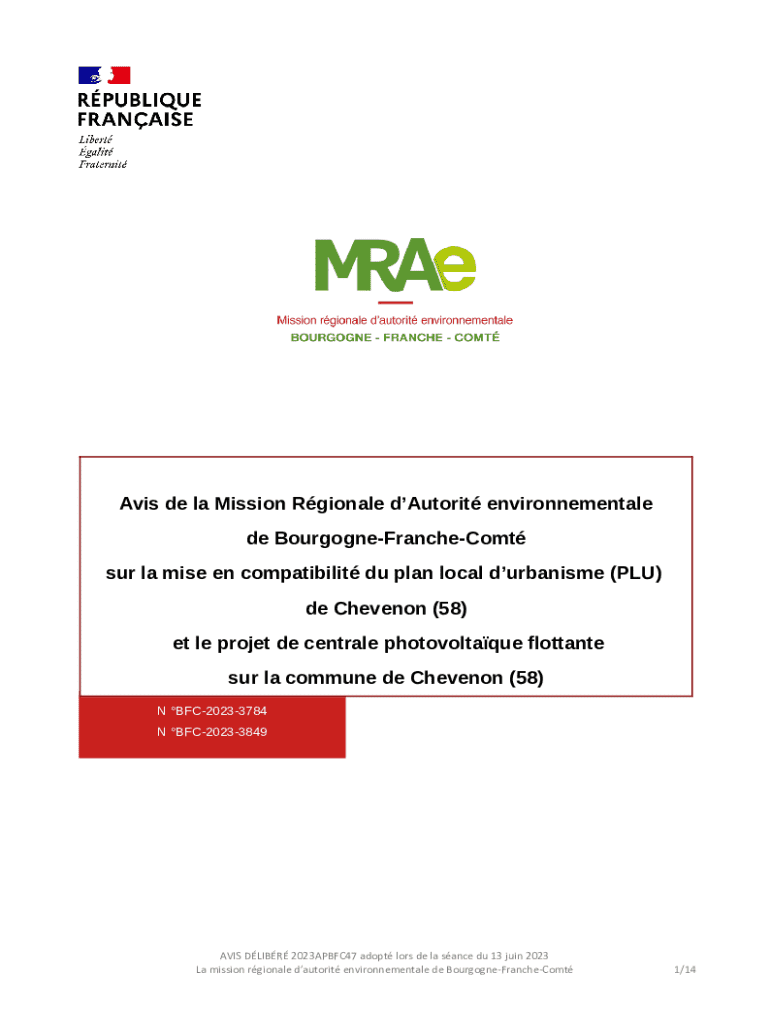 RÉPUBLIQUE
FRANÇAISE

Liberté
Égalité
Fraternité

MRAe

Mission régionale d'autorité environnementale
BOURGOGNE - FRANCHE - COMTÉ

Avis de la Mission Régionale d'Autorité environnementale
de Bourgogne-Franche-Comté
sur la mise en compatibilité du plan local d'urbanisme (PLU)
de Chevenon (58)
et le projet de centrale photovoltaïque flottante
sur la commune de Chevenon (58)

N °BFC-2023-3784
N °BFC-2023-3849

AVIS DÉLIBÉRÉ 2023APBFC47 adopté lors de la séance du 13 juin 2023
La mission régionale d'autorité environnementale de Bourgogne-Franche-Comté 1/14